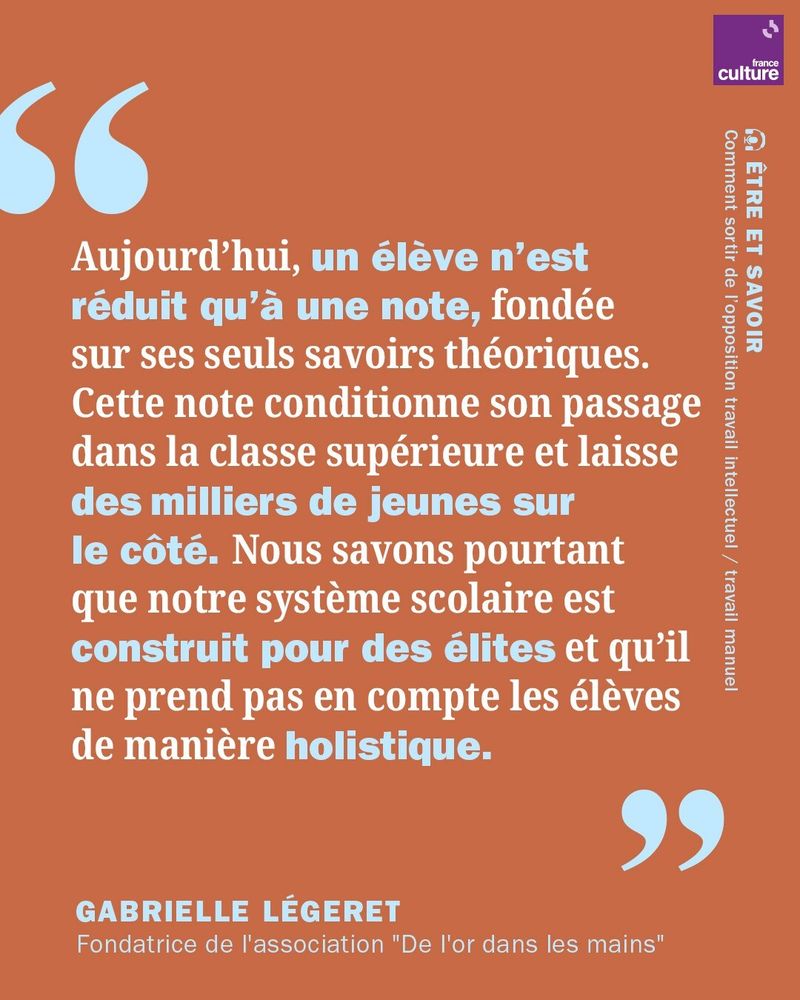 france culture

ÊTRE ET SAVOIR
Comment sortir de l'opposition travail intellectuel / travail manuel

"

Aujourd'hui, un élève n'est réduit qu'à une note, fondée sur ses seuls savoirs théoriques. Cette note conditionne son passage dans la classe supérieure et laisse des milliers de jeunes sur le côté. Nous savons pourtant que notre système scolaire est construit pour des élites et qu'il ne prend pas en compte les élèves de manière holistique.

"

GABRIELLE LÉGERET
Fondatrice de l'association "De l'or dans les mains"